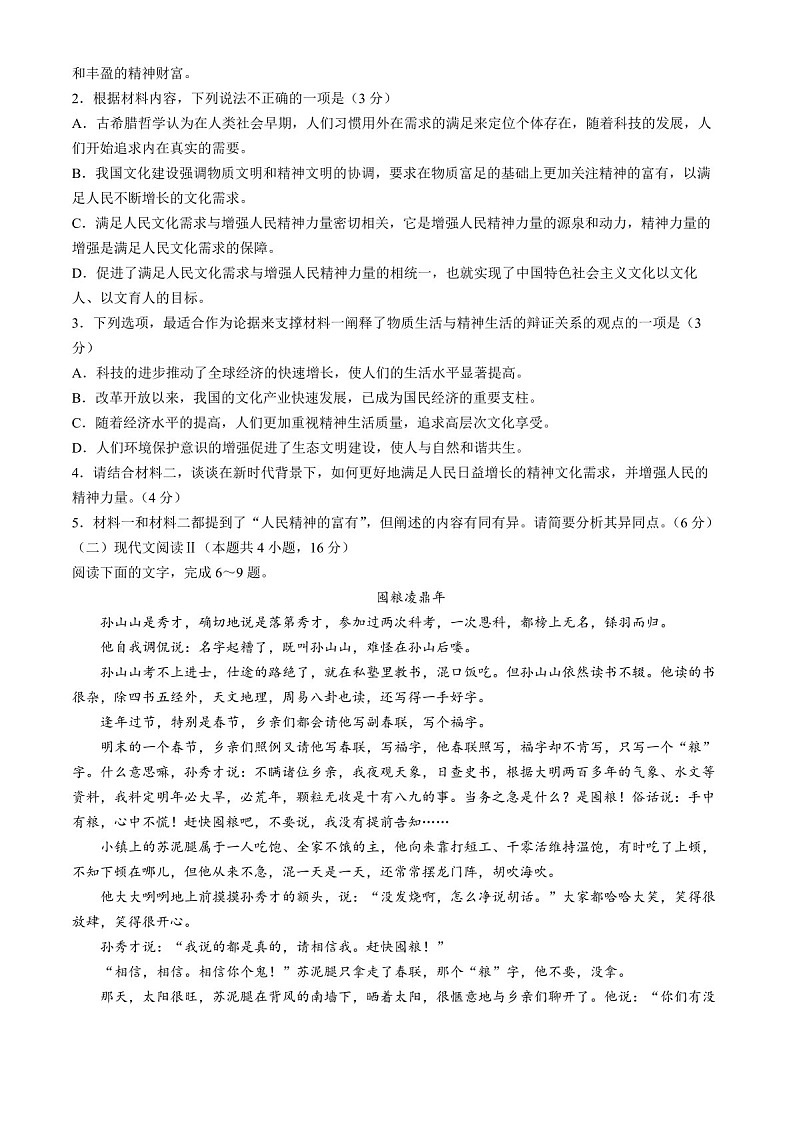 和丰盈的精神财富。
2．根据材料内容，下列说法不正确的一项是（3分）
A．古希腊哲学认为在人类社会早期，人们习惯用外在需求的满足来定位个体存在，随着科技的发展，人们开始追求内在真实的需要。
B．我国文化建设强调物质文明和精神文明的协调，要求在物质富足的基础上更加关注精神的富有，以满足人民不断增长的文化需求。
C．满足人民文化需求与增强人民精神力量密切相关，它是增强人民精神力量的源泉和动力，精神力量的增强是满足人民文化需求的保障。
D．促进了满足人民文化需求与增强人民精神力量的相统一，也就实现了中国特色社会主义文化以文化人、以文育人的目标。
3．下列选项，最适合作为论据来支撑材料一阐释了物质生活与精神生活的辩证关系的观点的一项是（3分）
A．科技的进步推动了全球经济的快速增长，使人们的生活水平显著提高。
B．改革开放以来，我国的文化产业快速发展，已成为国民经济的重要支柱。
C．随着经济水平的提高，人们更加重视精神生活质量，追求高层次文化享受。
D．人们环境保护意识的增强促进了生态文明建设，使人与自然和谐共生。
4．请结合材料二，谈谈在新时代背景下，如何更好地满足人民日益增长的精神文化需求，并增强人民的精神力量。（4分）
5．材料一和材料二都提到了“人民精神的富有”，但阐述的内容有同有异。请简要分析其异同点。（6分）
（二）现代文阅读Ⅱ（本题共4小题，16分）
阅读下面的文字，完成6～9题。

囤粮凌鼎年

孙山山是秀才，确切地说是落第秀才，参加过两次科考，一次恩科，都榜上无名，铩羽而归。

他自我调侃说：名字起糟了，既叫孙山山，难怪在孙山后喽。

孙山山考不上进士，仕途的路绝了，就在私塾里教书，混口饭吃。但孙山山依然读书不辍。他读的书很杂，除四书五经外，天文地理，周易八卦也读，还写得一手好字。

逢年过节，特别是春节，乡亲们都会请他写副春联，写个福字。

明末的一个春节，乡亲们照例又请他写春联，写福字，他春联照写，福字却不肯写，只写一个“粮”字。什么意思嘛，孙秀才说：不瞒诸位乡亲，我夜观天象，日查史书，根据大明两百多年的气象、水文等资料，我料定明年必大旱，必荒年，颗粒无收是十有八九的事。当务之急是什么？是囤粮！俗话说：手中有粮，心中不慌！赶快囤粮吧，不要说，我没有提前告知……

小镇上的苏泥腿属于一人吃饱、全家不饿的主，他向来靠打短工、干零活维持温饱，有时吃了上顿，不知下顿在哪儿，但他从来不急，混一天是一天，还常常摆龙门阵，胡吹海吹。

他大大咧咧地上前摸摸孙秀才的额头，说：“没发烧啊，怎么净说胡话。”大家都哈哈大笑，笑得很放肆，笑得很开心。

孙秀才说：“我说的都是真的，请相信我。赶快囤粮！”

“相信，相信。相信你个鬼！”苏泥腿只拿走了春联，那个“粮”字，他不要，没拿。

那天，太阳很旺，苏泥腿在背风的南墙下，晒着太阳，很惬意地与乡亲们聊开了。他说：“你们有没